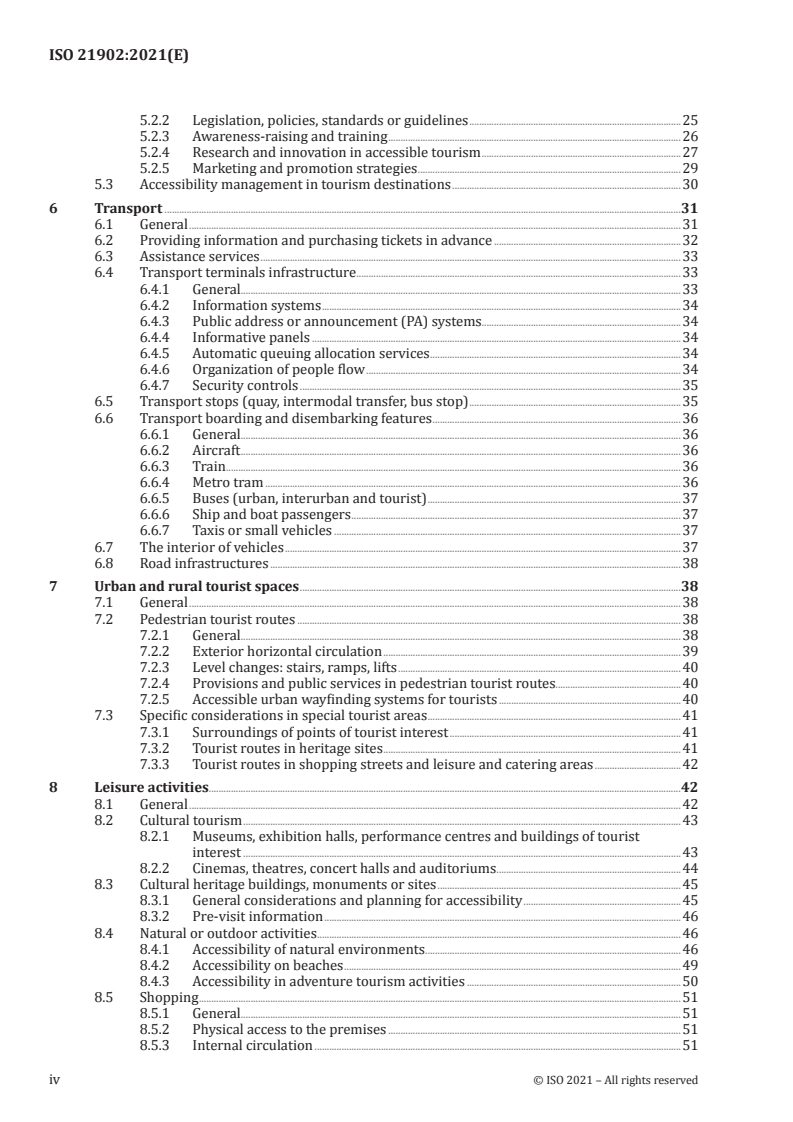 ISO 21902:2021(E)

5.2.2 Legislation, policies, standards or guidelines 25
5.2.3 Awareness-raising and training 26
5.2.4 Research and innovation in accessible tourism 27
5.2.5 Marketing and promotion strategies 29
5.3 Accessibility management in tourism destinations 30

6 Transport 31
6.1 General 31
6.2 Providing information and purchasing tickets in advance 32
6.3 Assistance services 33
6.4 Transport terminals infrastructure 33
6.4.1 General 33
6.4.2 Information systems 34
6.4.3 Public address or announcement (PA) systems 34
6.4.4 Informative panels 34
6.4.5 Automatic queuing allocation services 34
6.4.6 Organization of people flow 34
6.4.7 Security controls 35
6.5 Transport stops (quay, intermodal transfer, bus stop) 35
6.6 Transport boarding and disembarking features 36
6.6.1 General 36
6.6.2 Aircraft 36
6.6.3 Train 36
6.6.4 Metro tram 36
6.6.5 Buses (urban, interurban and tourist) 37
6.6.6 Ship and boat passengers 37
6.6.7 Taxis or small vehicles 37
6.7 The interior of vehicles 37
6.8 Road infrastructures 38

7 Urban and rural tourist spaces 38
7.1 General 38
7.2 Pedestrian tourist routes 38
7.2.1 General 38
7.2.2 Exterior horizontal circulation 39
7.2.3 Level changes: stairs, ramps, lifts 40
7.2.4 Provisions and public services in pedestrian tourist routes 40
7.2.5 Accessible urban wayfinding systems for tourists 40
7.3 Specific considerations in special tourist areas 41
7.3.1 Surroundings of points of tourist interest 41
7.3.2 Tourist routes in heritage sites 41
7.3.3 Tourist routes in shopping streets and leisure and catering areas 42

8 Leisure activities 42
8.1 General 42
8.2 Cultural tourism 43
8.2.1 Museums, exhibition halls, performance centres and buildings of tourist interest 43
8.2.2 Cinemas, theatres, concert halls and auditoriums 44
8.3 Cultural heritage buildings, monuments or sites 45
8.3.1 General considerations and planning for accessibility 45
8.3.2 Pre-visit information 46
8.4 Natural or outdoor activities 46
8.4.1 Accessibility of natural environments 46
8.4.2 Accessibility on beaches 49
8.4.3 Accessibility in adventure tourism activities 50
8.5 Shopping 51
8.5.1 General 51
8.5.2 Physical access to the premises 51
8.5.3 Internal circulation 51

iv © ISO 2021 – All rights reserved